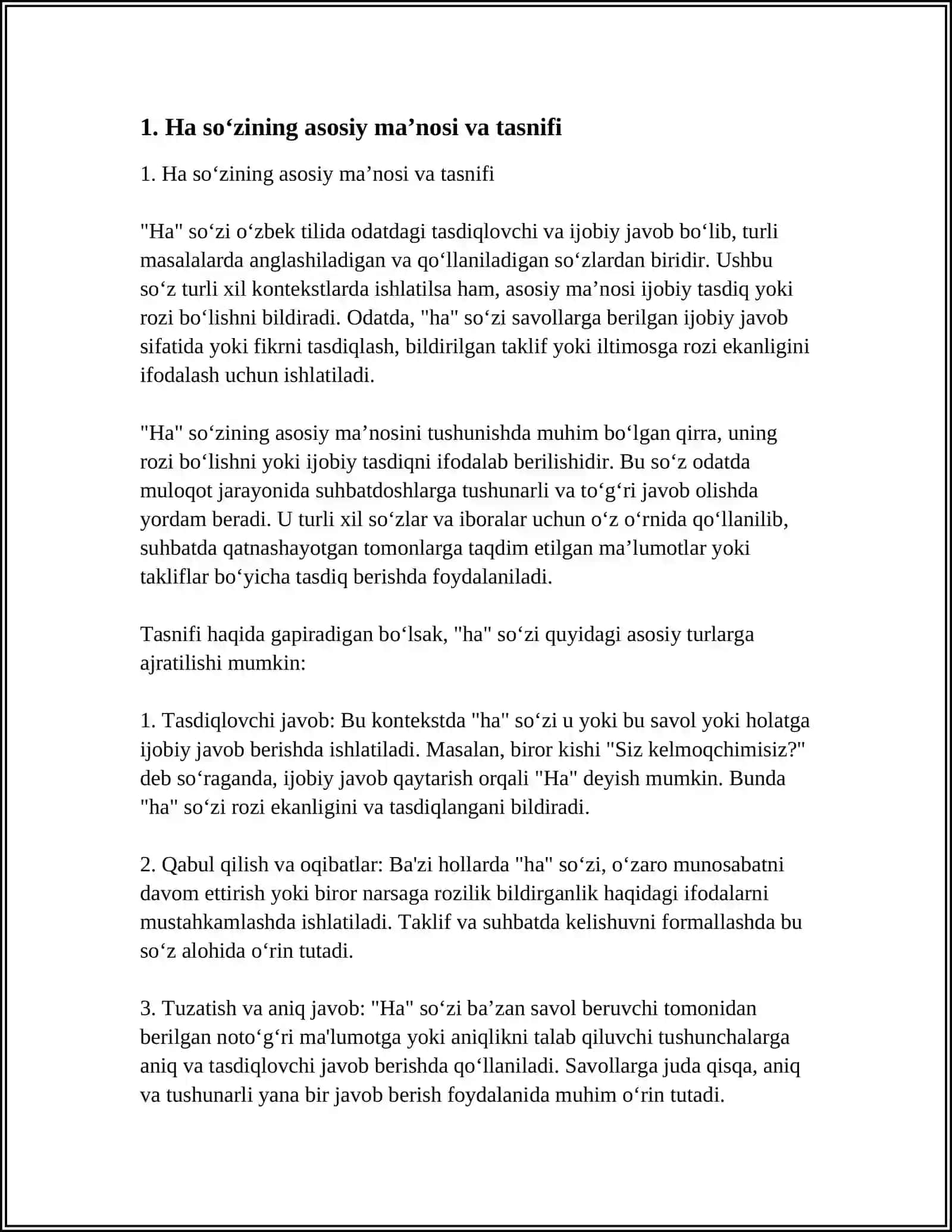 1. Ha so'zining asosiy ma'nosi va tasnifi

1. Ha so'zining asosiy ma'nosi va tasnifi

"Ha" so'zi o'zbek tilida odatdagi tasdiqlovchi va ijobiy javob bo'lib, turli masalalarda anglashiladigan va qo'llaniladigan so'zlardan biridir. Ushbu so'z turli xil kontekstlarda ishlatilsa ham, asosiy ma'nosi ijobiy tasdiq yoki rozi bo'lishni bildiradi. Odatda, "ha" so'zi savollarga berilgan ijobiy javob sifatida yoki fikrni tasdiqlash, bildirilgan taklif yoki iltimosga rozi ekanligini ifodalash uchun ishlatiladi.

"Ha" so'zining asosiy ma'nosini tushunishda muhim bo'lgan qirra, uning rozi bo'lishni yoki ijobiy tasdiqni ifodalab berilishidir. Bu so'z odatda muloqot jarayonida suhbatdoshlarga tushunarli va to'g'ri javob olishda yordam beradi. U turli xil so'zlar va iboralar uchun o'z o'rnida qo'llanilib, suhbatda qatnashayotgan tomonlarga taqdim etilgan ma'lumotlar yoki takliflar bo'yicha tasdiq berishda foydalaniladi.

Tasnifi haqida gapiradigan bo'lsak, "ha" so'zi quyidagi asosiy turlarga ajratilishi mumkin:

1. Tasdiqlovchi javob: Bu kontekstda "ha" so'zi u yoki bu savol yoki holatga ijobiy javob berishda ishlatiladi. Masalan, biror kishi "Siz kelmoqchimisiz?" deb so'raganda, ijobiy javob qaytarish orqali "Ha" deyish mumkin. Bunda "ha" so'zi rozi ekanligini va tasdiqlangani bildiradi.

2. Qabul qilish va oqibatlar: Ba'zi hollarda "ha" so'zi, o'zaro munosabatni davom ettirish yoki biror narsaga rozilik bildirganlik haqidagi ifodalarni mustahkamlashda ishlatiladi. Taklif va suhbatda kelishuvni formallashda bu so'z alohida o'rin tutadi.

3. Tuzatish va aniq javob: "Ha" so'zi ba'zan savol beruvchi tomonidan berilgan noto'g'ri ma'lumotga yoki aniqlikni talab qiluvchi tushunchalarga aniq va tasdiqlovchi javob berishda qo'llaniladi. Savollarga juda qisqa, aniq va tushunarli yana bir javob berish foydalanida muhim o'rin tutadi.